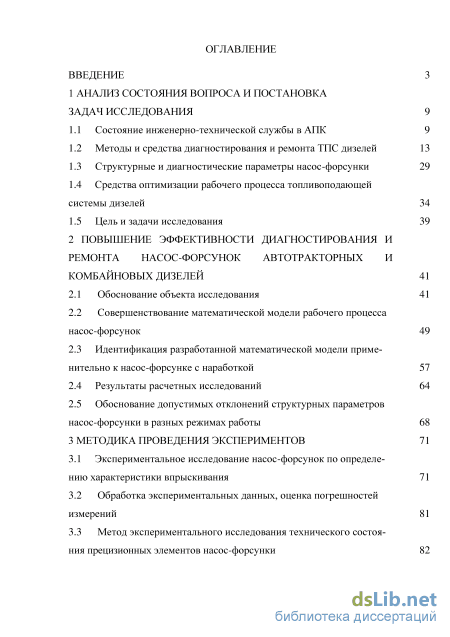 ОГЛАВЛЕНИЕ

ВВЕДЕНИЕ 3

1 АНАЛИЗ СОСТОЯНИЯ ВОПРОСА И ПОСТАНОВКА ЗАДАЧ ИССЛЕДОВАНИЯ 9

1.1 Состояние инженерно-технической службы в АПК 9

1.2 Методы и средства диагностирования и ремонта ТПС дизелей 13

1.3 Структурные и диагностические параметры насос-форсунки 29

1.4 Средства оптимизации рабочего процесса топливоподающей системы дизелей 34

1.5 Цель и задачи исследования 39

2 ПОВЫШЕНИЕ ЭФФЕКТИВНОСТИ ДИАГНОСТИРОВАНИЯ И РЕМОНТА НАСОС-ФОРСУНОК АВТОТРАКТОРНЫХ И КОМБАЙНОВЫХ ДИЗЕЛЕЙ 41

2.1 Обоснование объекта исследования 41

2.2 Совершенствование математической модели рабочего процесса насос-форсунок 49

2.3 Идентификация разработанной математической модели применительно к насос-форсунке с наработкой 57

2.4 Результаты расчетных исследований 64

2.5 Обоснование допустимых отклонений структурных параметров насос-форсунки в разных режимах работы 68

3 МЕТОДИКА ПРОВЕДЕНИЯ ЭКСПЕРИМЕНТОВ 71

3.1 Экспериментальное исследование насос-форсунок по определению характеристики впрыскивания 71

3.2 Обработка экспериментальных данных, оценка погрешностей измерений 81

3.3 Метод экспериментального исследования технического состояния прецизионных элементов насос-форсунки 82

dsLib.net
библиотека диссертаций